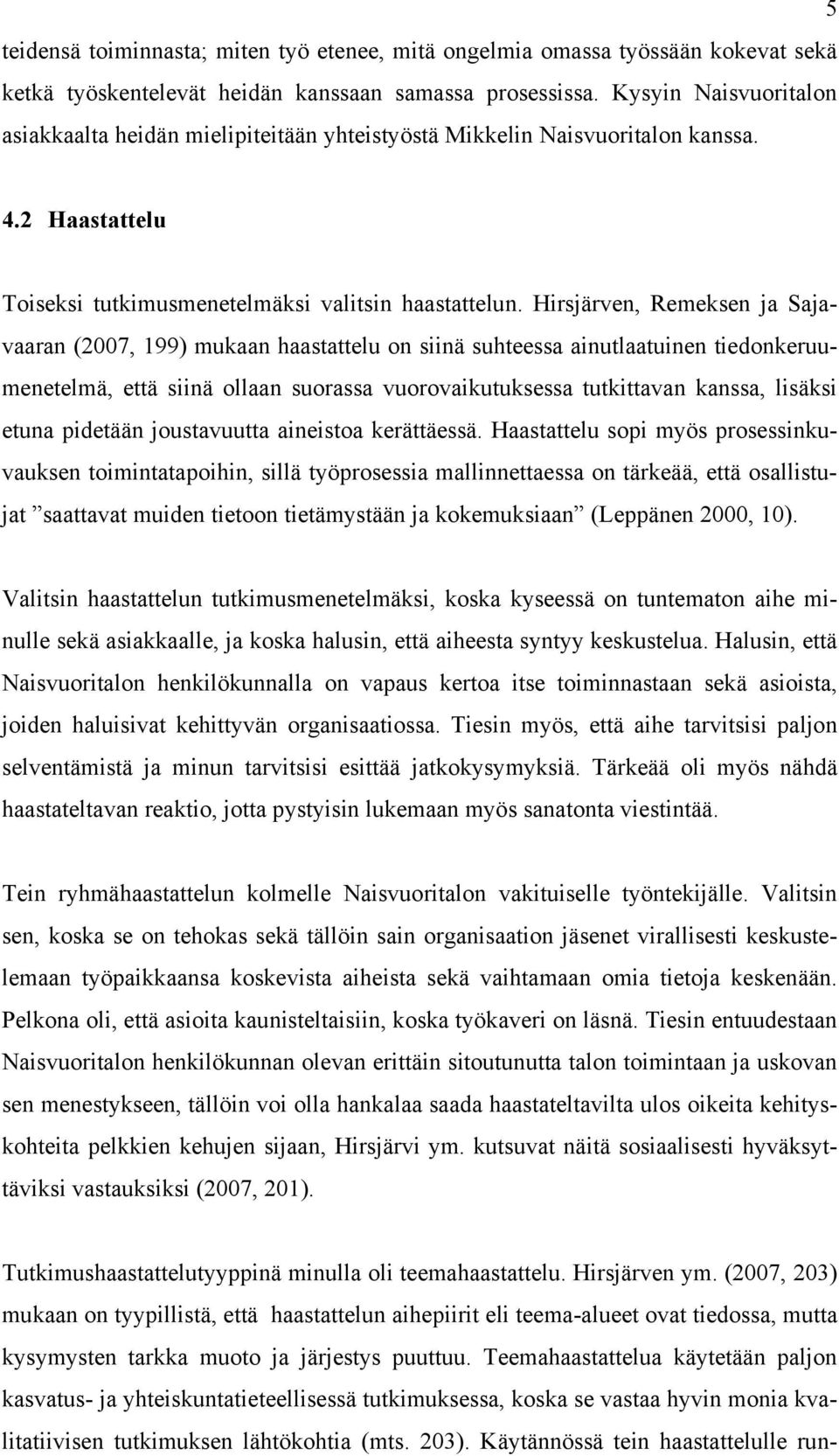 5

teidensä toiminnasta; miten työ etenee, mitä ongelmia omassa työssään kokevat sekä ketkä työskentelevät heidän kanssaan samassa prosessissa. Kysyin Naisvuoritalon asiakkaalta heidän mielipiteitään yhteistyöstä Mikkelin Naisvuoritalon kanssa.

4.2 Haastattelu

Toiseksi tutkimusmenetelmäksi valitsin haastattelun. Hirsjärven, Remeksen ja Sajavaaran (2007, 199) mukaan haastattelu on siinä suhteessa ainutlaatuinen tiedonkeruumenetelmä, että siinä ollaan suorassa vuorovaikutuksessa tutkittavan kanssa, lisäksi etuna pidetään joustavuutta aineistoa kerättäessä. Haastattelu sopi myös prosessinkuvauksen toimintatapoihin, sillä työprosessia mallinnettaessa on tärkeää, että osallistujat ”saattavat muiden tietoon tietämystään ja kokemuksiaan” (Leppänen 2000, 10).

Valitsin haastattelun tutkimusmenetelmäksi, koska kyseessä on tuntematon aihe minulle sekä asiakkaalle, ja koska halusin, että aiheesta syntyy keskustelua. Halusin, että Naisvuoritalon henkilökunnalla on vapaus kertoa itse toiminnastaan sekä asioista, joiden haluisivat kehittyvän organisaatiossa. Tiesin myös, että aihe tarvitsisi paljon selventämistä ja minun tarvitsisi esittää jatkokysymyksiä. Tärkeää oli myös nähdä haastateltavan reaktio, jotta pystyisin lukemaan myös sanatonta viestintää.

Tein ryhmähaastattelun kolmelle Naisvuoritalon vakituiselle työntekijälle. Valitsin sen, koska se on tehokas sekä tällöin sain organisaation jäsenet virallisesti keskustelemaan työpaikkaansa koskevista aiheista sekä vaihtamaan omia tietoja keskenään. Pelkona oli, että asioita kaunisteltaisiin, koska työkaveri on läsnä. Tiesin entuudestaan Naisvuoritalon henkilökunnan olevan erittäin sitoutunutta talon toimintaan ja uskovan sen menestykseen, tällöin voi olla hankalaa saada haastateltavilta ulos oikeita kehityskohteita pelkkien kehujen sijaan, Hirsjärvi ym. kutsuvat näitä sosiaalisesti hyväksyttäviksi vastauksiksi (2007, 201).

Tutkimushaastattelutyyppinä minulla oli teemahaastattelu. Hirsjärven ym. (2007, 203) mukaan on tyypillistä, että haastattelun aihepiirit eli teema-alueet ovat tiedossa, mutta kysymysten tarkka muoto ja järjestys puuttuu. Teemahaastattelua käytetään paljon kasvatus- ja yhteiskuntatieteellisessä tutkimuksessa, koska se vastaa hyvin monia kvalitatiivisen tutkimuksen lähtökohtia (mts. 203). Käytännössä tein haastattelulle run-